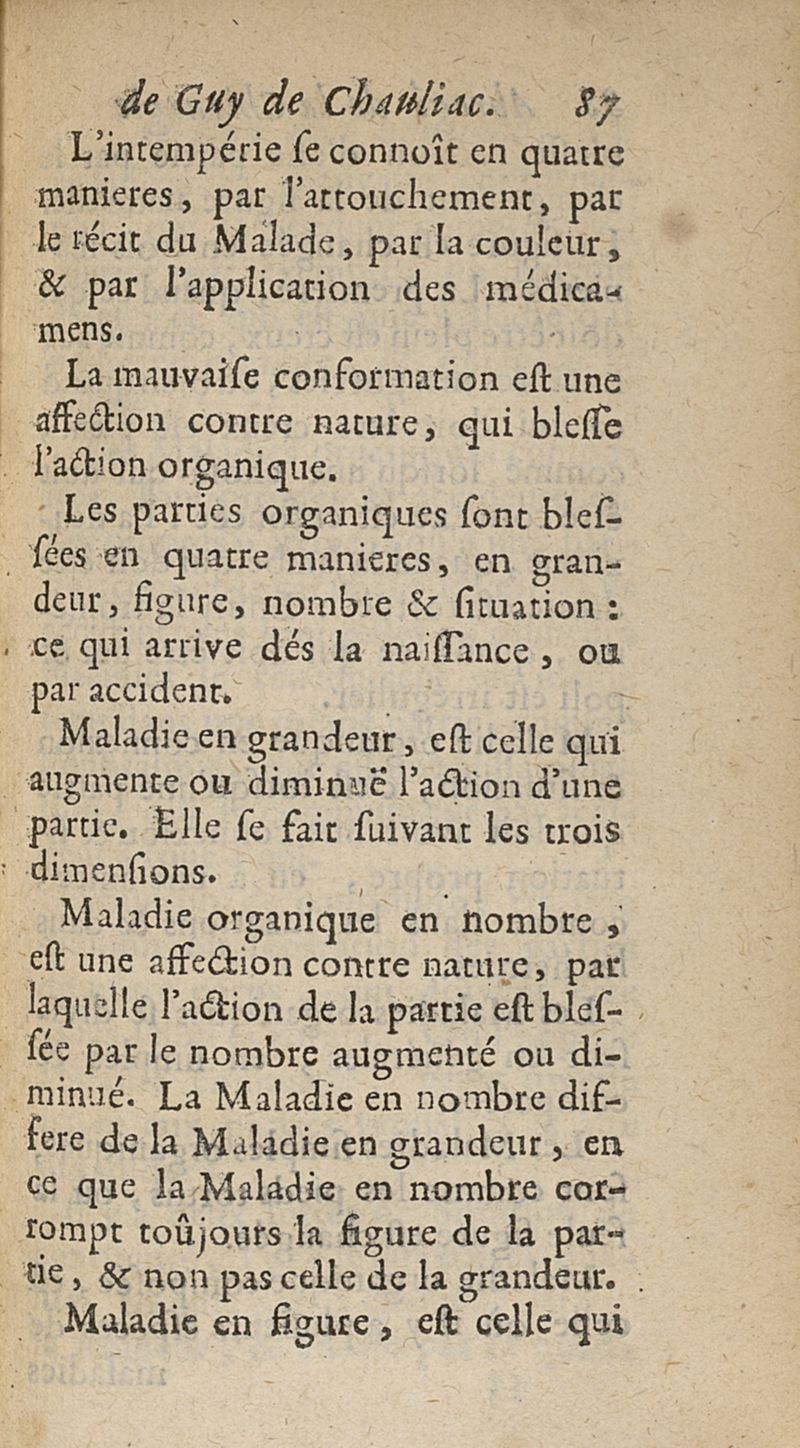 de Guy de Chauliac. 87

L'intempérie ſe connoît en quatre manieres, par l'attouchement, par le récit du Malade, par la couleur, & par l'application des médicamens.

La mauvaiſe conformation eſt une affection contre nature, qui bleſſe l'action organique.

Les parties organiques ſont bleſſées en quatre manieres, en grandeur, figure, nombre & ſituation : ce qui arrive dés la naiſſance, ou par accident.

Maladie en grandeur, eſt celle qui augmente ou diminuë l'action d'une partie. Elle ſe fait ſuivant les trois dimenſions.

Maladie organique en nombre, eſt une affection contre nature, par laquelle l'action de la partie eſt bleſſée par le nombre augmenté ou diminué. La Maladie en nombre differe de la Maladie en grandeur, en ce que la Maladie en nombre corrompt toûjours la figure de la partie, & non pas celle de la grandeur.

Maladie en figure, eſt celle qui